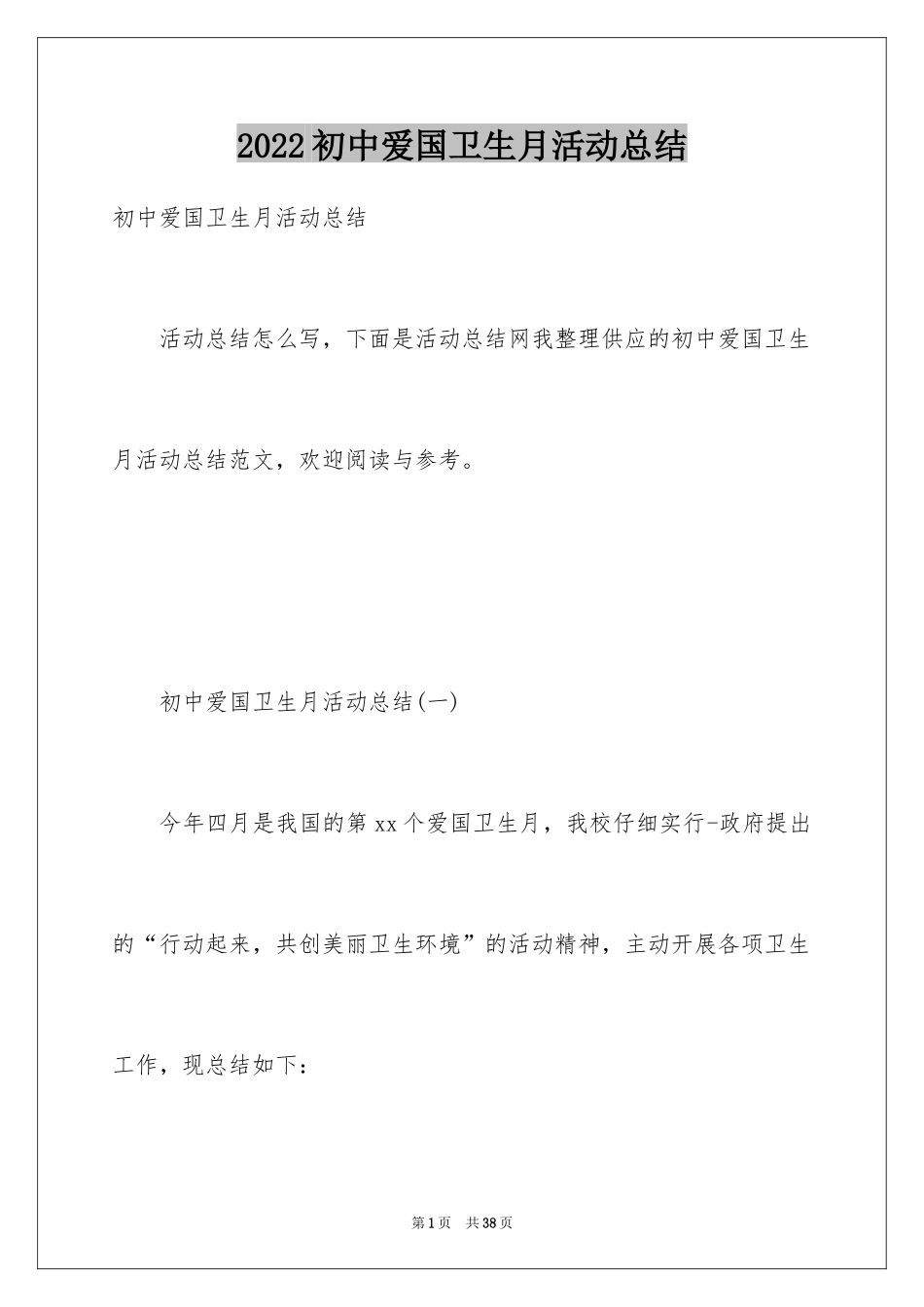 2022初中爱国卫生月活动总结

初中爱国卫生月活动总结

活动总结怎么写，下面是活动总结网我整理供应的初中爱国卫生月活动总结范文，欢迎阅读与参考。

初中爱国卫生月活动总结(一)

今年四月是我国的第xx个爱国卫生月，我校仔细实行-政府提出的“行动起来，共创美丽卫生环境”的活动精神，主动开展各项卫生工作，现总结如下：

第1页 共38页